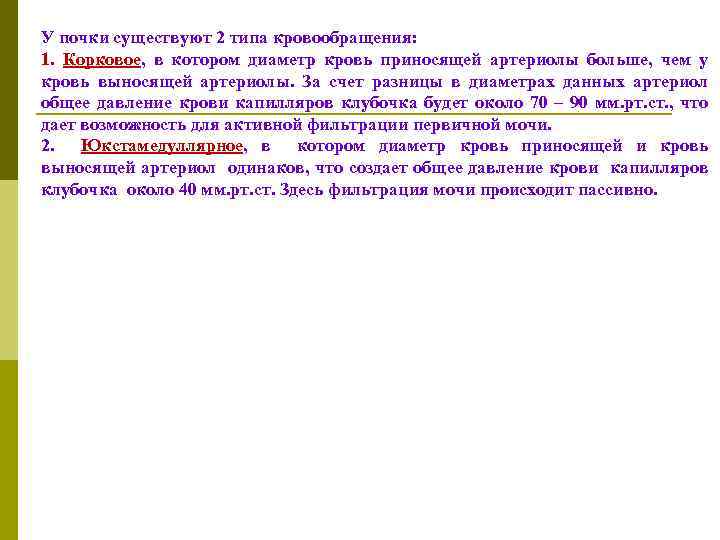 У почки существуют 2 типа кровообращения:

1. Корковое, в котором диаметр кровь приносящей артериолы больше, чем у кровь выносящей артериолы. За счет разницы в диаметрах данных артериол общее давление крови капилляров клубочка будет около 70 – 90 мм.рт.ст., что дает возможность для активной фильтрации первичной мочи.

2. Юкстамедуллярное, в котором диаметр кровь приносящей и кровь выносящей артериол одинаков, что создает общее давление крови капилляров клубочка около 40 мм.рт.ст. Здесь фильтрация мочи происходит пассивно.